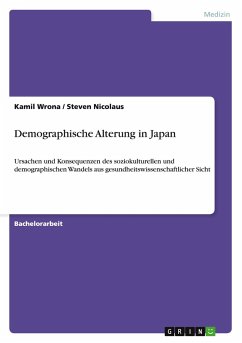 Medizin

Kamil Wrona / Steven Nicolaus

Demographische Alterung in Japan

Ursachen und Konsequenzen des soziokulturellen und demographischen Wandels aus gesundheitswissenschaftlicher Sicht

Bachelorarbeit

GRIN